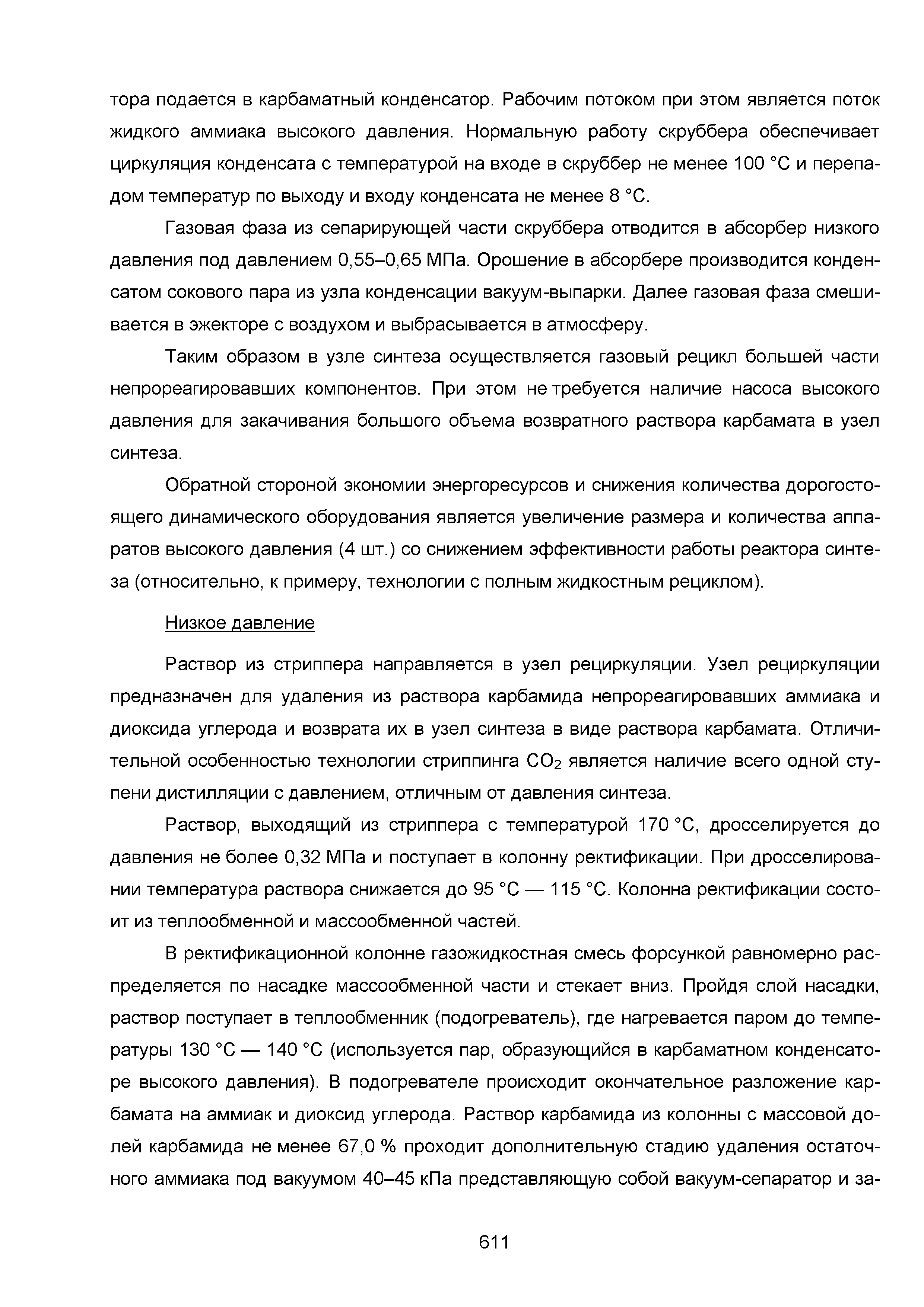 тора подается в карбаматный конденсатор. Рабочим потоком при этом является поток жидкого аммиака высокого давления. Нормальную работу скруббера обеспечивает циркуляция конденсата с температурой на входе в скруббер не менее 100 °С и перепадом температур по выходу и входу конденсата не менее 8 °С.

Газовая фаза из сепарирующей части скруббера отводится в абсорбер низкого давления под давлением 0,55–0,65 МПа. Орошение в абсорбере производится конденсатом сокового пара из узла конденсации вакуум-выпарки. Далее газовая фаза смешивается в эжекторе с воздухом и выбрасывается в атмосферу.

Таким образом в узле синтеза осуществляется газовый рецикл большей части непрореагировавших компонентов. При этом не требуется наличие насоса высокого давления для закачивания большого объема возвратного раствора карбамата в узел синтеза.

Обратной стороной экономии энергоресурсов и снижения количества дорогостоящего динамического оборудования является увеличение размера и количества аппаратов высокого давления (4 шт.) со снижением эффективности работы реактора синтеза (относительно, к примеру, технологии с полным жидкостным рециклом).

Низкое давление

Раствор из стриппера направляется в узел рециркуляции. Узел рециркуляции предназначен для удаления из раствора карбамида непрореагировавших аммиака и диоксида углерода и возврата их в узел синтеза в виде раствора карбамата. Отличительной особенностью технологии стриппинга $CO_2$ является наличие всего одной ступени дистилляции с давлением, отличным от давления синтеза.

Раствор, выходящий из стриппера с температурой 170 °С, дросселируется до давления не более 0,32 МПа и поступает в колонну ректификации. При дросселировании температура раствора снижается до 95 °С — 115 °С. Колонна ректификации состоит из теплообменной и массообменной частей.

В ректификационной колонне газожидкостная смесь форсункой равномерно распределяется по насадке массообменной части и стекает вниз. Пройдя слой насадки, раствор поступает в теплообменник (подогреватель), где нагревается паром до температуры 130 °С — 140 °С (используется пар, образующийся в карбаматном конденсаторе высокого давления). В подогревателе происходит окончательное разложение карбамата на аммиак и диоксид углерода. Раствор карбамида из колонны с массовой долей карбамида не менее 67,0 % проходит дополнительную стадию удаления остаточного аммиака под вакуумом 40–45 кПа представляющую собой вакуум-сепаратор и за-

611